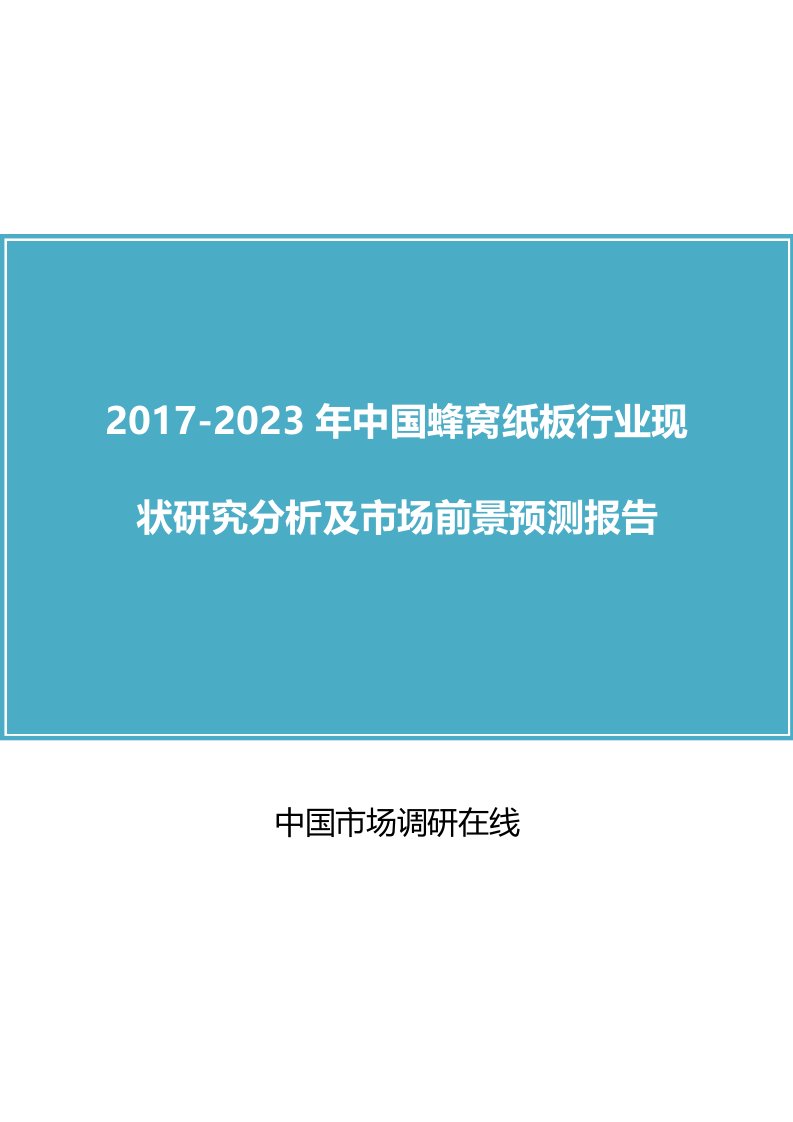 2017-2023 年中国蜂窝纸板行业现状研究分析及市场前景预测报告

中国市场调研在线